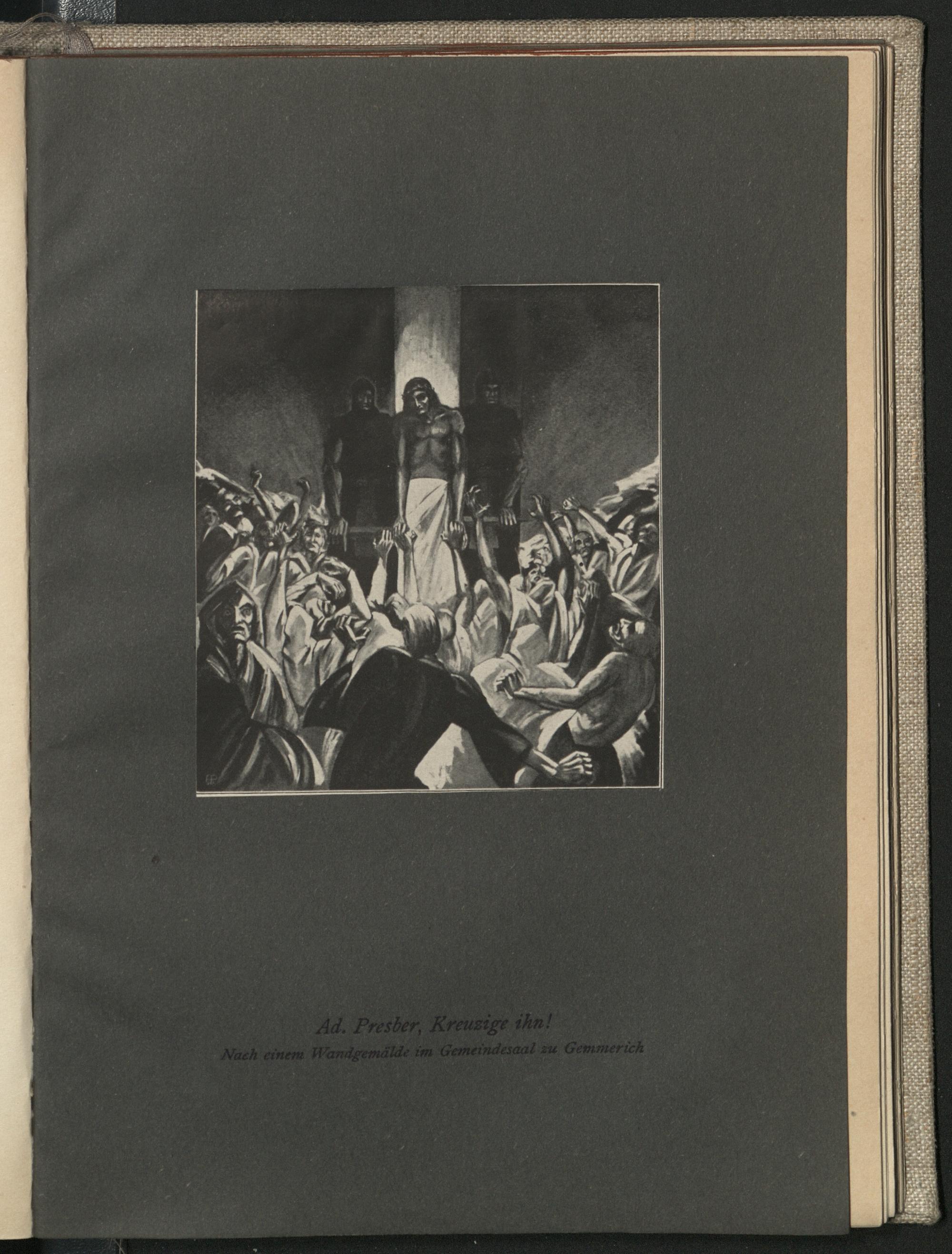 Ad. Presber, Kreuzige ihn!
Nach einem Wandgemälde im Gemeindesaal zu Gemmerich